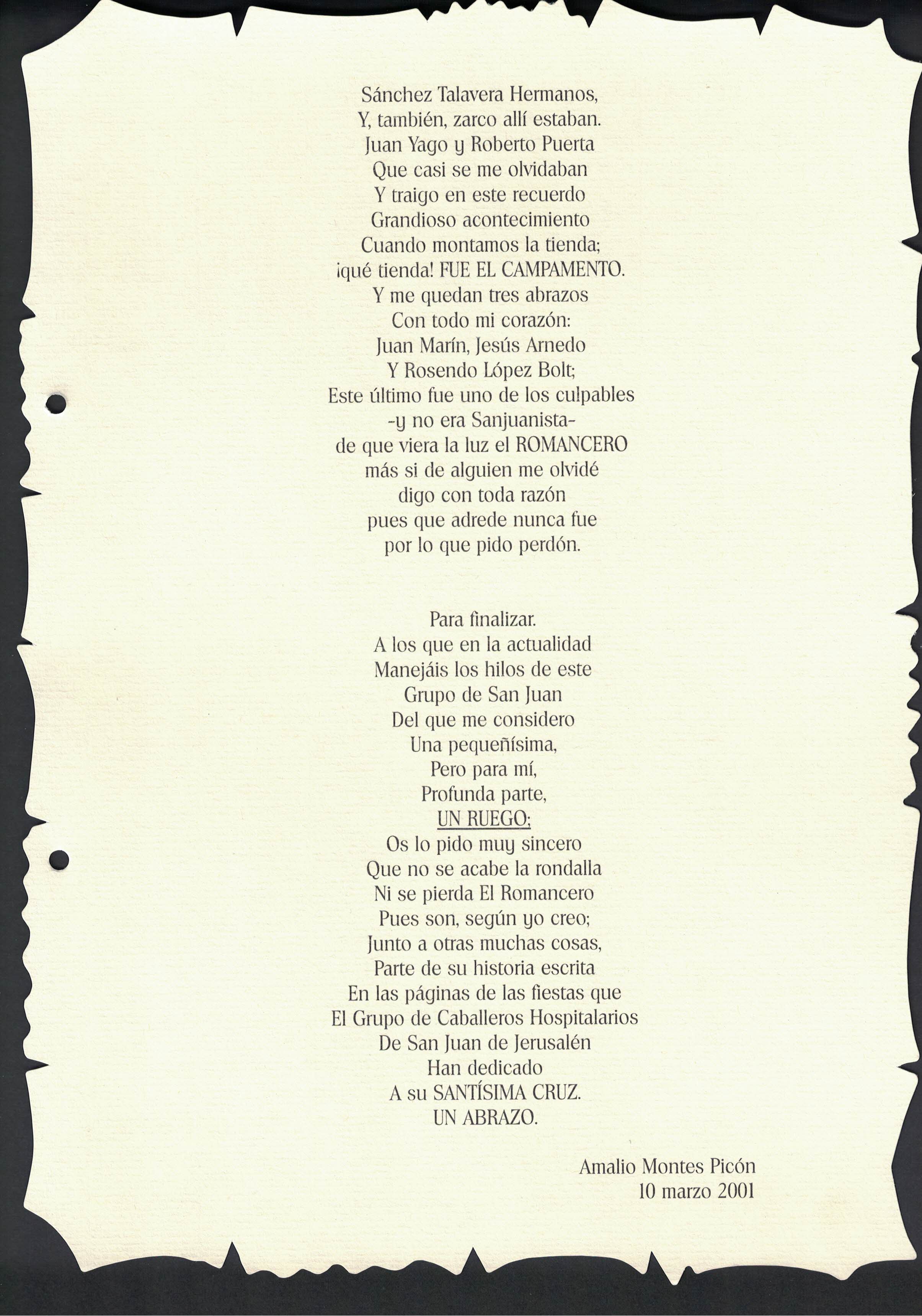 Sánchez Talavera Hermanos,
Y, también, zarco allí estaban.
Juan Yago y Roberto Puerta
Que casi se me olvidaban
Y traigo en este recuerdo
Grandioso acontecimiento
Cuando montamos la tienda;
¡qué tienda! FUE EL CAMPAMENTO.
Y me quedan tres abrazos
Con todo mi corazón:
Juan Marín, Jesús Arnedo
Y Rosendo López Bolt;
Este último fue uno de los culpables
-y no era Sanjuanista-
de que viera la luz el ROMANCERO
más si de alguien me olvidé
digo con toda razón
pues que adrede nunca fue
por lo que pido perdón.

Para finalizar.
A los que en la actualidad
Manejáis los hilos de este
Grupo de San Juan
Del que me considero
Una pequeñísima,
Pero para mí,
Profunda parte,
UN RUEGO;
Os lo pido muy sincero
Que no se acabe la rondalla
Ni se pierda El Romancero
Pues son, según yo creo;
Junto a otras muchas cosas,
Parte de su historia escrita
En las páginas de las fiestas que
El Grupo de Caballeros Hospitalarios
De San Juan de Jerusalén
Han dedicado
A su SANTÍSIMA CRUZ.
UN ABRAZO.

Amalio Montes Picón
10 marzo 2001